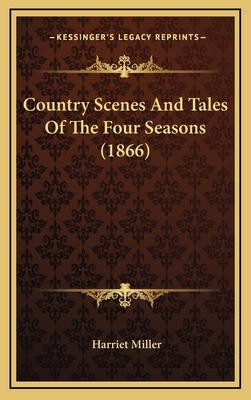 —KESSINGER'S LEGACY REPRINTS—

Country Scenes And Tales Of The Four Seasons (1866)

Harriet Miller